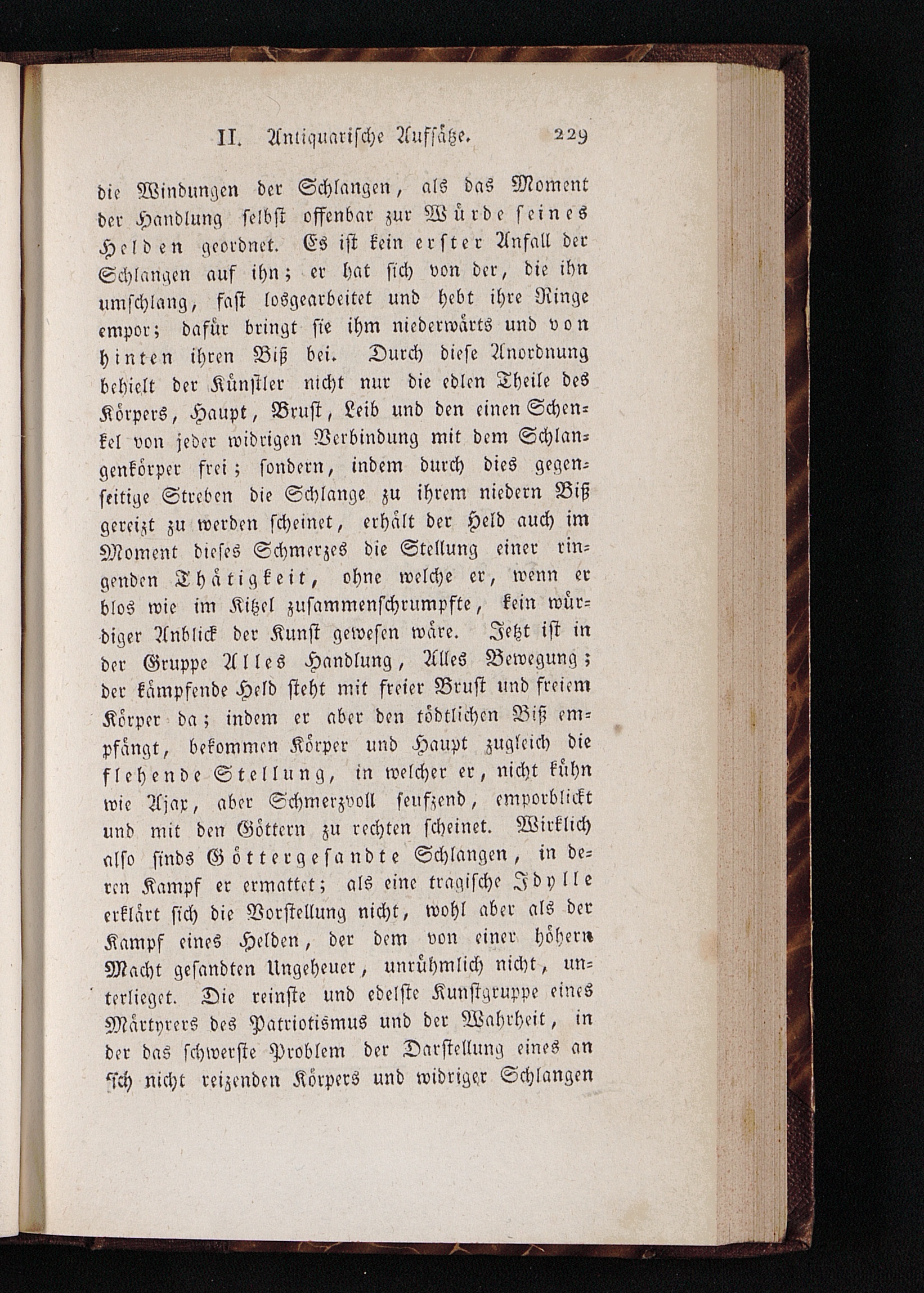 II. Antiquarische Aufsätze. 229

die Windungen der Schlangen, als das Moment der Handlung selbst offenbar zur Würde seines Helden geordnet. Es ist kein erster Anfall der Schlangen auf ihn; er hat sich von der, die ihn umschlang, fast losgearbeitet und hebt ihre Ringe empor; dafür bringt sie ihm niederwärts und von hinten ihren Biß bei. Durch diese Anordnung behielt der Künstler nicht nur die edlen Theile des Körpers, Haupt, Brust, Leib und den einen Schenkel von jeder widrigen Verbindung mit dem Schlangenkörper frei; sondern, indem durch dies gegenseitige Streben die Schlange zu ihrem niedern Biß gereizt zu werden scheinet, erhält der Held auch im Moment dieses Schmerzes die Stellung einer ringenden Thätigkeit, ohne welche er, wenn er blos wie im Kitzel zusammenschrumpfte, kein würdiger Anblick der Kunst gewesen wäre. Jetzt ist in der Gruppe Alles Handlung, Alles Bewegung; der kämpfende Held steht mit freier Brust und freiem Körper da; indem er aber den tödtlichen Biß empfängt, bekommen Körper und Haupt zugleich die flehende Stellung, in welcher er, nicht kühn wie Ajax, aber Schmerzvoll seufzend, emporblickt und mit den Göttern zu rechten scheinet. Wirklich also sinds Göttergesandte Schlangen, in deren Kampf er ermattet; als eine tragische Idylle erklärt sich die Vorstellung nicht, wohl aber als der Kampf eines Helden, der dem von einer höhern Macht gesandten Ungeheuer, unrühmlich nicht, unterlieget. Die reinste und edelste Kunstgruppe eines Märtyrers des Patriotismus und der Wahrheit, in der das schwerste Problem der Darstellung eines an sich nicht reizenden Körpers und widriger Schlangen